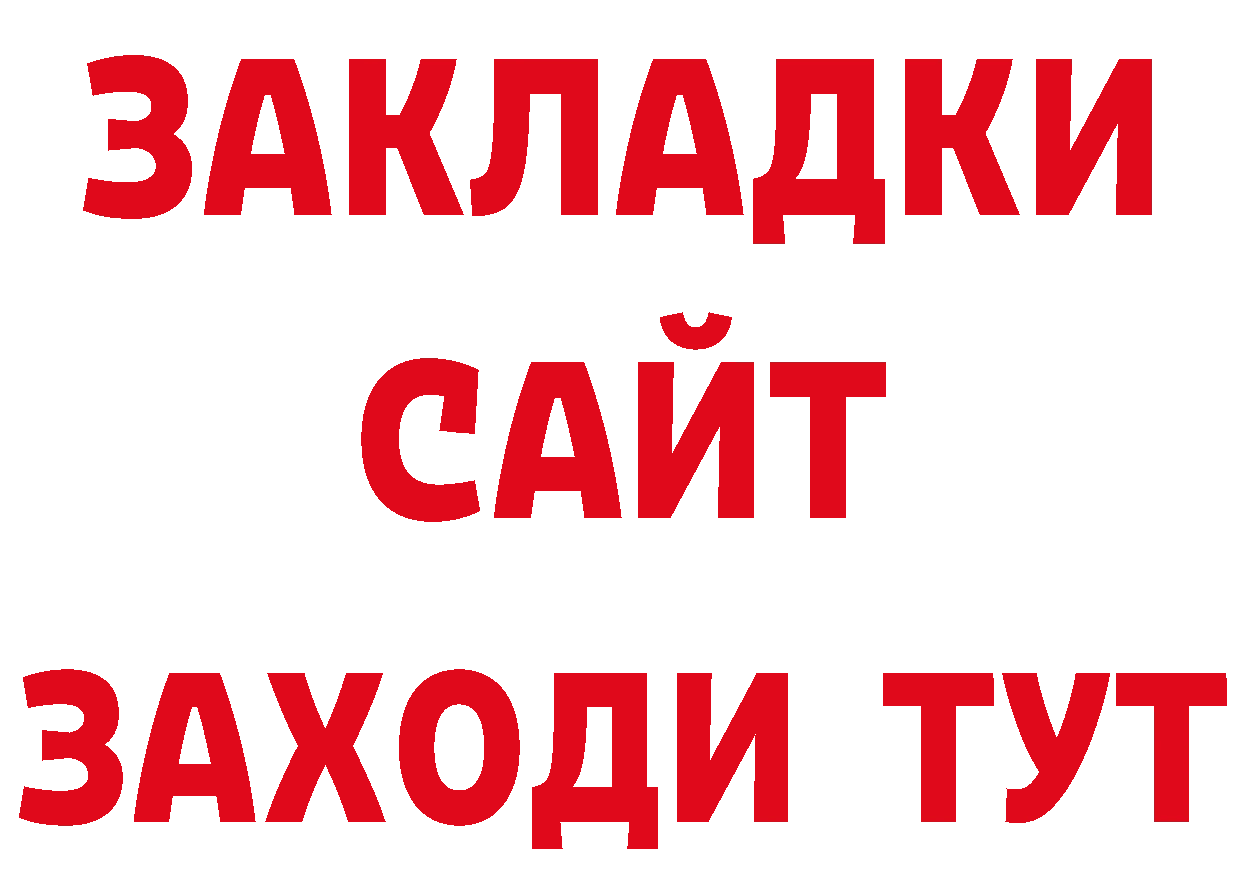 ЗАКЛАДКИ
САЙТ
ЗАХОДИ ТУТ